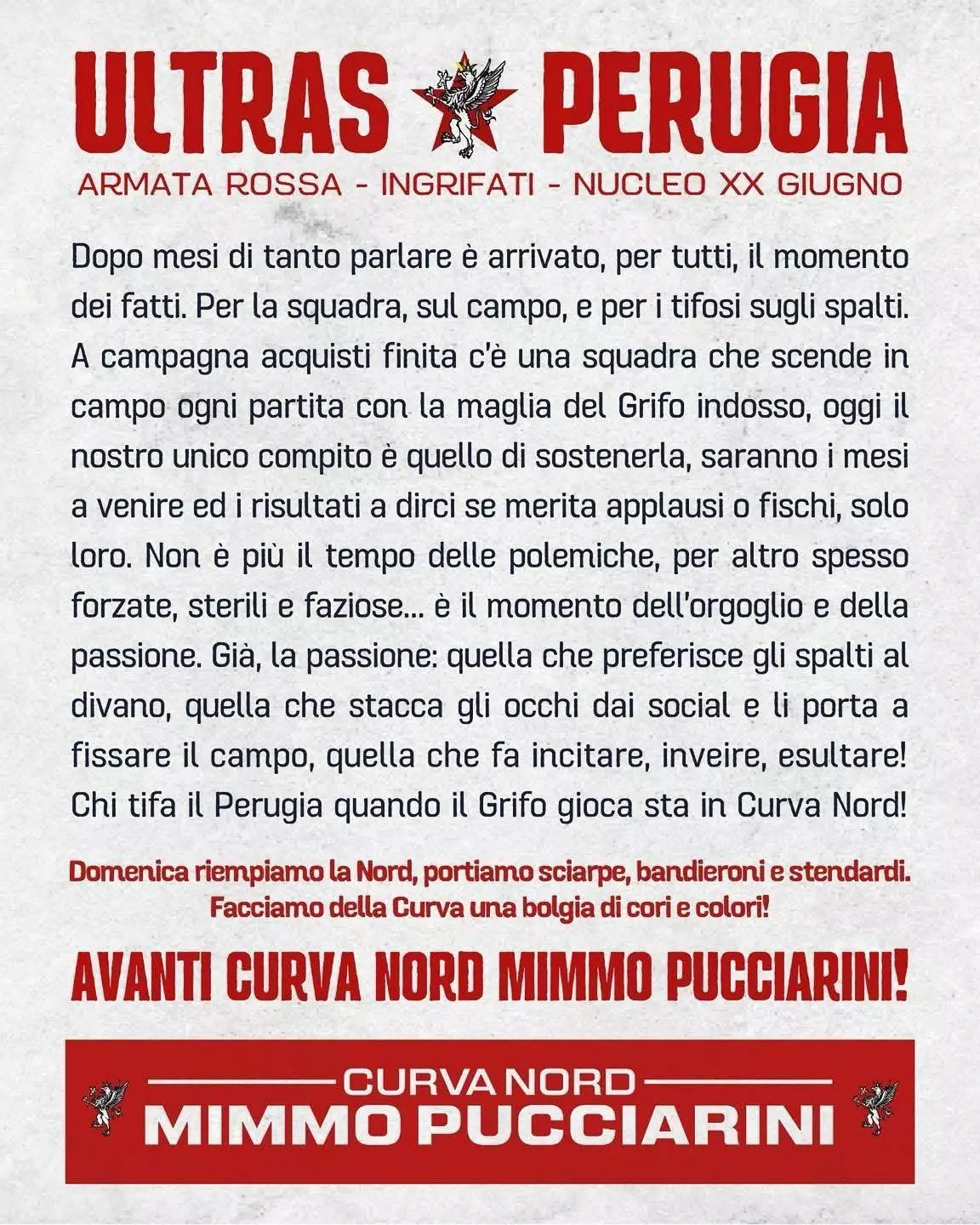 ULTRAS PERUGIA

ARMATA ROSSA - INGRIFATI - NUCLEO XX GIUGNO

Dopo mesi di tanto parlare è arrivato, per tutti, il momento dei fatti. Per la squadra, sul campo, e per i tifosi sugli spalti. A campagna acquisti finita c'è una squadra che scende in campo ogni partita con la maglia del Grifo indosso, oggi il nostro unico compito è quello di sostenerla, saranno i mesi a venire ed i risultati a dirci se merita applausi o fischi, solo loro. Non è più il tempo delle polemiche, per altro spesso forzate, sterili e faziose... è il momento dell'orgoglio e della passione. Già, la passione: quella che preferisce gli spalti al divano, quella che stacca gli occhi dai social e li porta a fissare il campo, quella che fa incitare, inveire, esultare! Chi tifa il Perugia quando il Grifo gioca sta in Curva Nord!

Domenica riempiamo la Nord, portiamo sciarpe, bandieroni e stendardi. Facciamo della Curva una bolgia di cori e colori!

AVANTI CURVA NORD MIMMO PUCCIARINI!

CURVA NORD
MIMMO PUCCIARINI